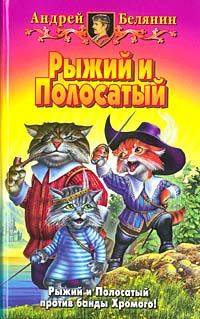 Андрей Белянин

Рыжий и Полосатый

Рыжий и Полосатый против банды Хромого!